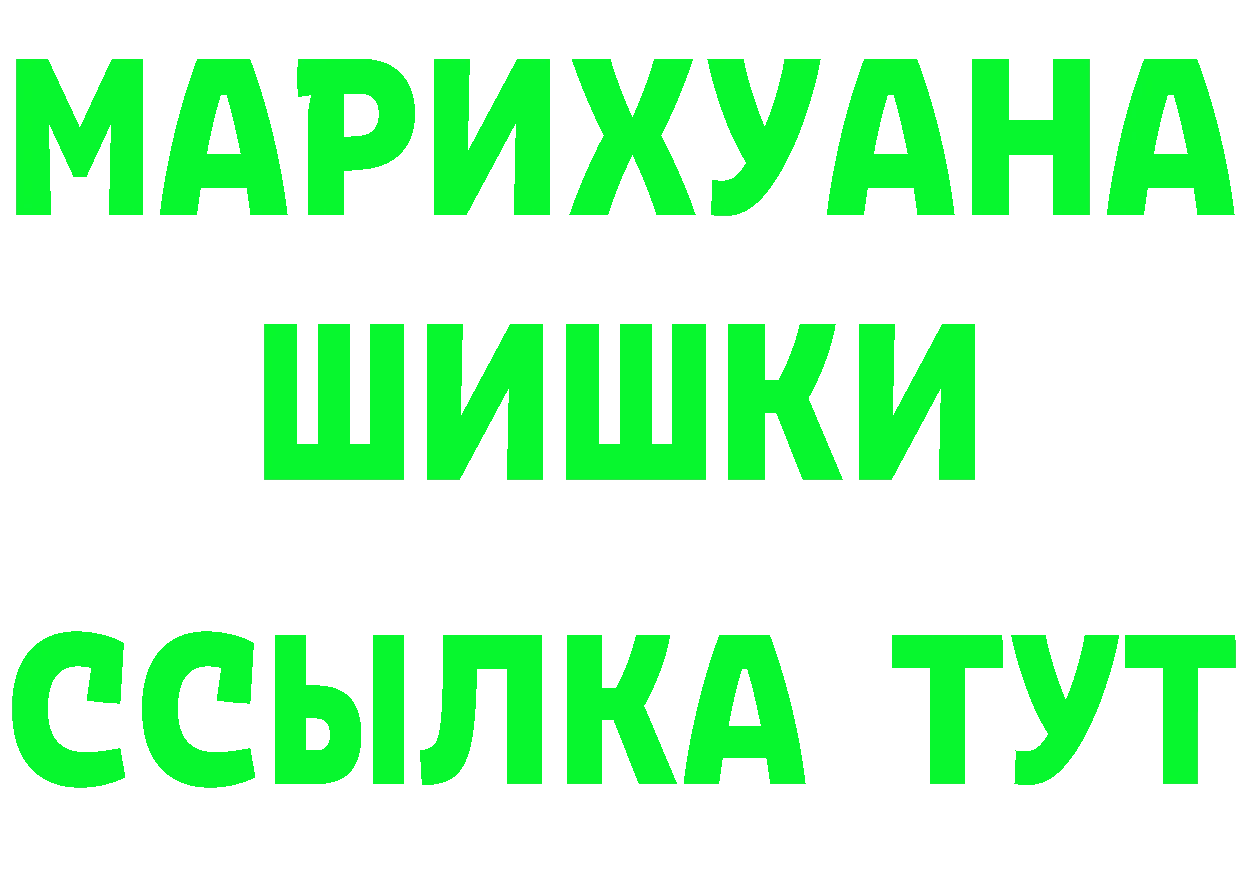 МАРИХУАНА
ШИШКИ
ССЫЛКА ТУТ